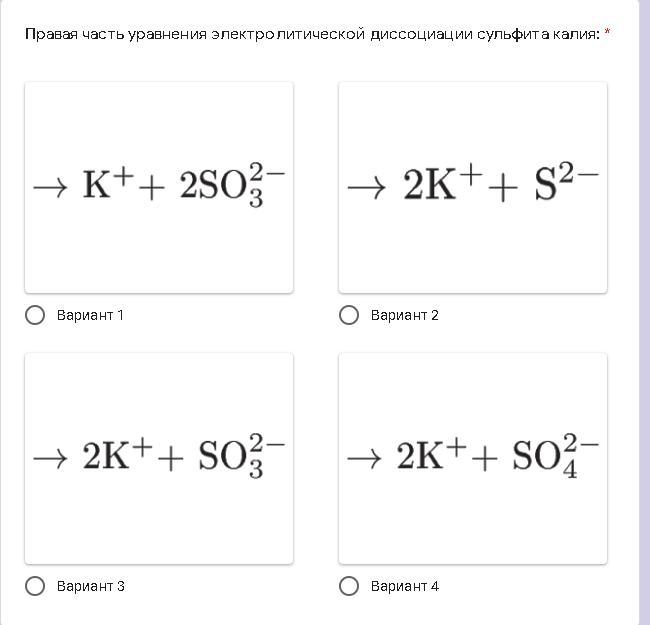 Правая часть уравнения электролитической диссоциации сульфита калия: *

$\rightarrow K^{+} + 2SO_3^{2-}$

Вариант 1

$\rightarrow 2K^{+} + S^{2-}$

Вариант 2

$\rightarrow 2K^{+} + SO_3^{2-}$

Вариант 3

$\rightarrow 2K^{+} + SO_4^{2-}$

Вариант 4